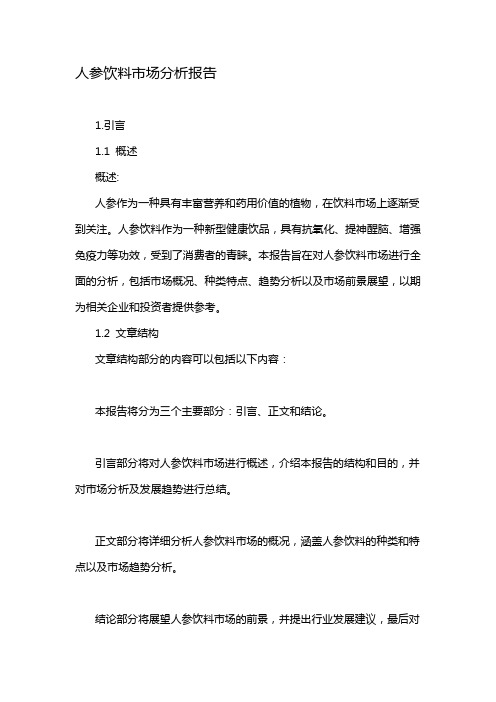 人参饮料市场分析报告

1.引言

1.1 概述

概述:

人参作为一种具有丰富营养和药用价值的植物，在饮料市场上逐渐受到关注。人参饮料作为一种新型健康饮品，具有抗氧化、提神醒脑、增强免疫力等功效，受到了消费者的青睐。本报告旨在对人参饮料市场进行全面的分析，包括市场概况、种类特点、趋势分析以及市场前景展望，以期为相关企业和投资者提供参考。

1.2 文章结构

文章结构部分的内容可以包括以下内容：

本报告将分为三个主要部分：引言、正文和结论。

引言部分将对人参饮料市场进行概述，介绍本报告的结构和目的，并对市场分析及发展趋势进行总结。

正文部分将详细分析人参饮料市场的概况，涵盖人参饮料的种类和特点以及市场趋势分析。

结论部分将展望人参饮料市场的前景，并提出行业发展建议，最后对